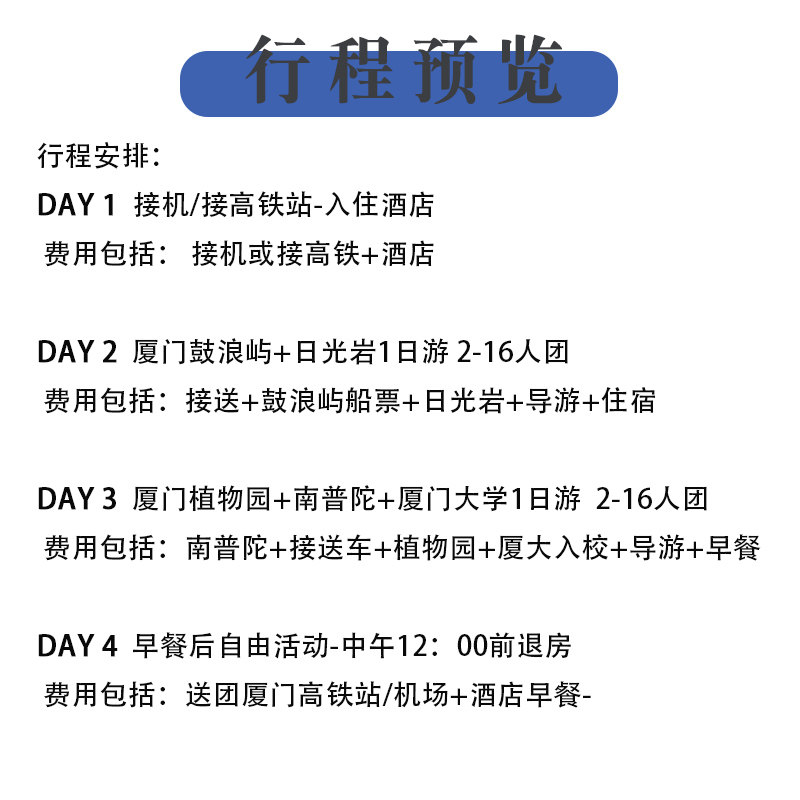 行程预览

行程安排：

DAY 1 接机/接高铁站-入住酒店
费用包括： 接机或接高铁+酒店

DAY 2 厦门鼓浪屿+日光岩1日游 2-16人团
费用包括：接送+鼓浪屿船票+日光岩+导游+住宿

DAY 3 厦门植物园+南普陀+厦门大学1日游 2-16人团
费用包括：南普陀+接送车+植物园+厦大入校+导游+早餐

DAY 4 早餐后自由活动-中午12：00前退房
费用包括：送团厦门高铁站/机场+酒店早餐-